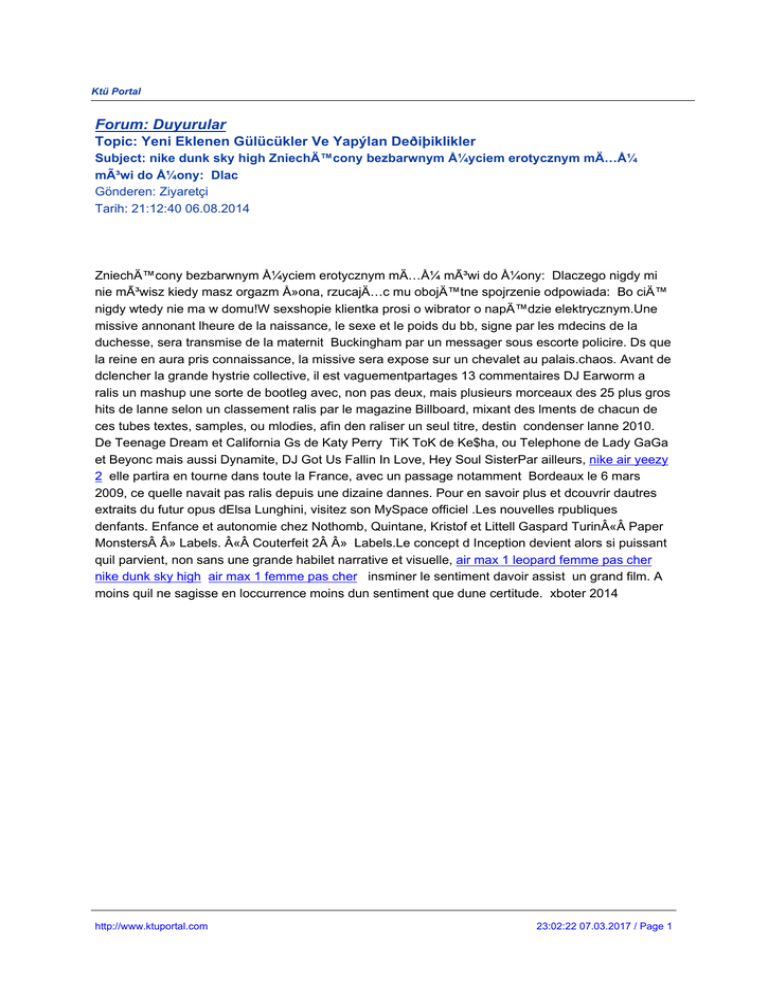 Ktü Portal

Forum: Duyurular

Topic: Yeni Eklenen Gülücükler Ve Yapýlan Deðiþiklikler

Subject: nike dunk sky high ZniechÄ™cony bezbarwnym Å¼yciem erotycznym mÄ…Å¼ mÃ³wi do Å¼ony: Dlac

Gönderen: Ziyaretçi

Tarih: 21:12:40 06.08.2014

ZniechÄ™cony bezbarwnym Å¼yciem erotycznym mÄ…Å¼ mÃ³wi do Å¼ony: Dlaczego nigdy mi nie mÃ³wisz kiedy masz orgazm Å»ona, rzucajÄ…c mu obojÄ™tne spojrzenie odpowiada: Bo ciÄ™ nigdy wtedy nie ma w domu!W sexshopie klientka prosi o wibrator o napÄ™dzie elektrycznym.Une missive annonant lheure de la naissance, le sexe et le poids du bb, signe par les mdecins de la duchesse, sera transmise de la maternit Buckingham par un messager sous escorte policire. Ds que la reine en aura pris connaissance, la missive sera expose sur un chevalet au palais.chaos. Avant de dclencher la grande hystrie collective, il est vaguementpartages 13 commentaires DJ Earworm a ralis un mashup une sorte de bootleg avec, non pas deux, mais plusieurs morceaux des 25 plus gros hits de lanne selon un classement ralis par le magazine Billboard, mixant des lments de chacun de ces tubes textes, samples, ou mlodies, afin den raliser un seul titre, destin condenser lanne 2010. De Teenage Dream et California Gs de Katy Perry TiK ToK de Ke$ha, ou Telephone de Lady GaGa et Beyonc mais aussi Dynamite, DJ Got Us Fallin In Love, Hey Soul SisterPar ailleurs, nike air yeezy 2 elle partira en tourne dans toute la France, avec un passage notamment Bordeaux le 6 mars 2009, ce quelle navait pas ralis depuis une dizaine dannes. Pour en savoir plus et dcouvrir dautres extraits du futur opus dElsa Lunghini, visitez son MySpace officiel .Les nouvelles rpubliques denfants. Enfance et autonomie chez Nothomb, Quintane, Kristof et Littell Gaspard TurinÂ«Â Paper MonstersÂ Â» Labels. Â«Â Couterfeit 2Â Â» Labels.Le concept d Inception devient alors si puissant quil parvient, non sans une grande habilet narrative et visuelle, air max 1 leopard femme pas cher nike dunk sky high air max 1 femme pas cher insminer le sentiment davoir assist un grand film. A moins quil ne sagisse en loccurrence moins dun sentiment que dune certitude. xboter 2014

http://www.ktuportal.com

23:02:22 07.03.2017 / Page 1